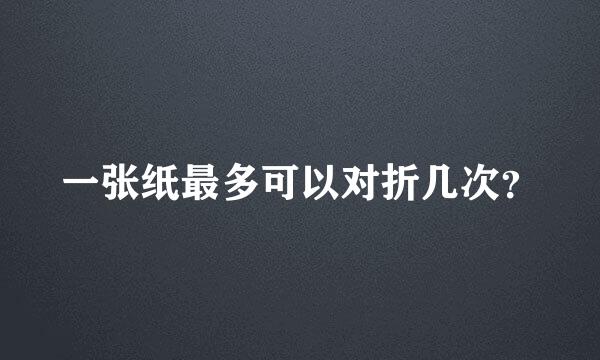 一张纸最多可以对折几次?